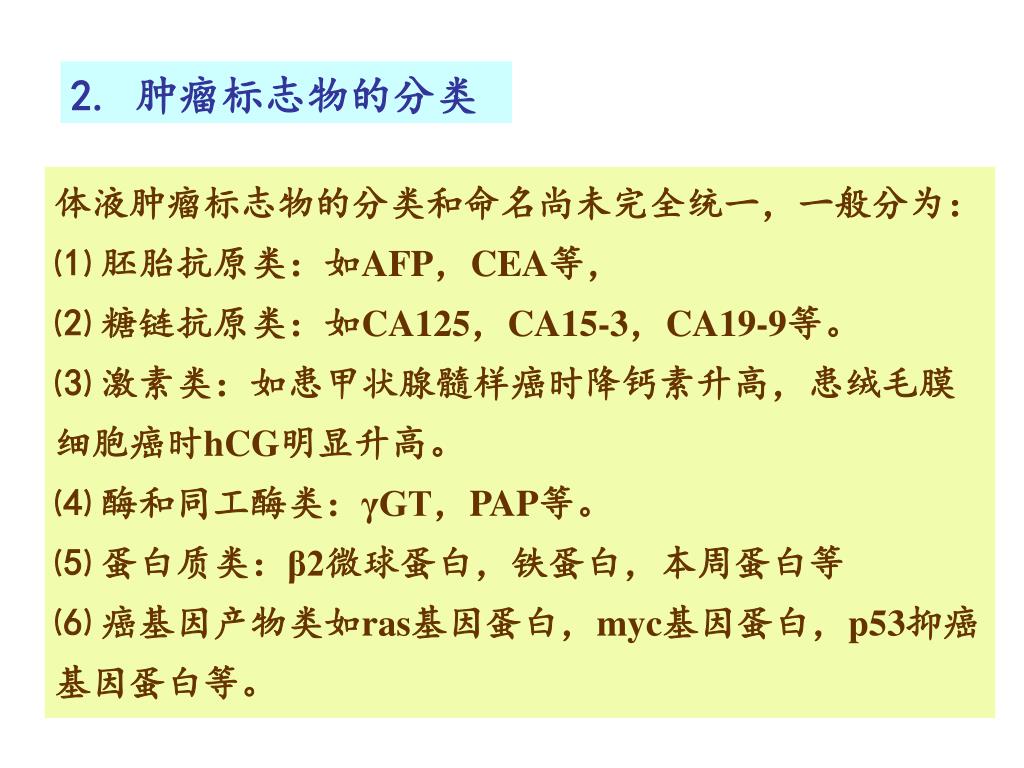 2. 肿瘤标志物的分类

体液肿瘤标志物的分类和命名尚未完全统一，一般分为：
⑴ 胚胎抗原类：如AFP，CEA等，
⑵ 糖链抗原类：如CA125，CA15-3，CA19-9等。
⑶ 激素类：如患甲状腺髓样癌时降钙素升高，患绒毛膜细胞癌时hCG明显升高。
⑷ 酶和同工酶类：γGT，PAP等。
⑸ 蛋白质类：β2微球蛋白，铁蛋白，本周蛋白等
⑹ 癌基因产物类如ras基因蛋白，myc基因蛋白，p53抑癌基因蛋白等。